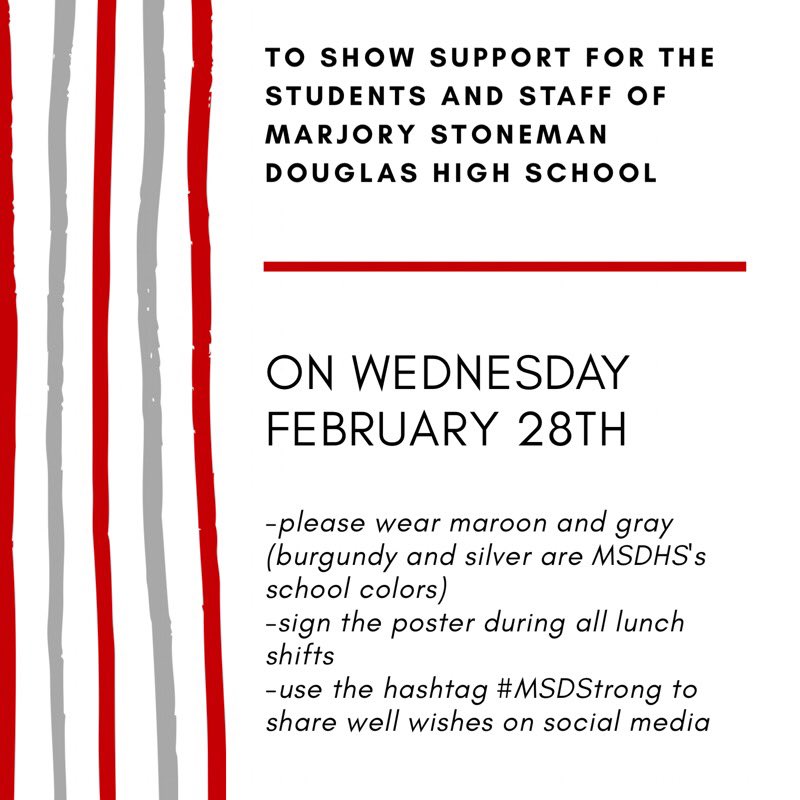 TO SHOW SUPPORT FOR THE STUDENTS AND STAFF OF MARJORY STONEMAN DOUGLAS HIGH SCHOOL

ON WEDNESDAY FEBRUARY 28TH

-please wear maroon and gray (burgundy and silver are MSDHS's school colors)
-sign the poster during all lunch shifts
-use the hashtag #MSDStrong to share well wishes on social media